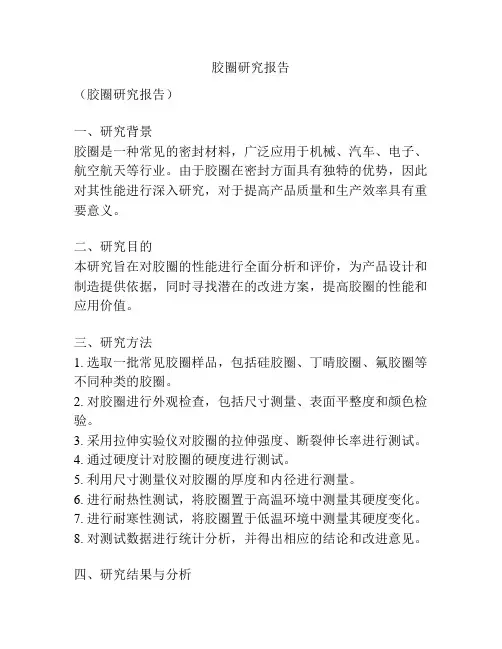 胶圈研究报告

（胶圈研究报告）

一、研究背景
胶圈是一种常见的密封材料，广泛应用于机械、汽车、电子、航空航天等行业。由于胶圈在密封方面具有独特的优势，因此对其性能进行深入研究，对于提高产品质量和生产效率具有重要意义。

二、研究目的
本研究旨在对胶圈的性能进行全面分析和评价，为产品设计和制造提供依据，同时寻找潜在的改进方案，提高胶圈的性能和应用价值。

三、研究方法
1. 选取一批常见胶圈样品，包括硅胶圈、丁晴胶圈、氟胶圈等不同种类的胶圈。
2. 对胶圈进行外观检查，包括尺寸测量、表面平整度和颜色检验。
3. 采用拉伸实验仪对胶圈的拉伸强度、断裂伸长率进行测试。
4. 通过硬度计对胶圈的硬度进行测试。
5. 利用尺寸测量仪对胶圈的厚度和内径进行测量。
6. 进行耐热性测试，将胶圈置于高温环境中测量其硬度变化。
7. 进行耐寒性测试，将胶圈置于低温环境中测量其硬度变化。
8. 对测试数据进行统计分析，并得出相应的结论和改进意见。

四、研究结果与分析